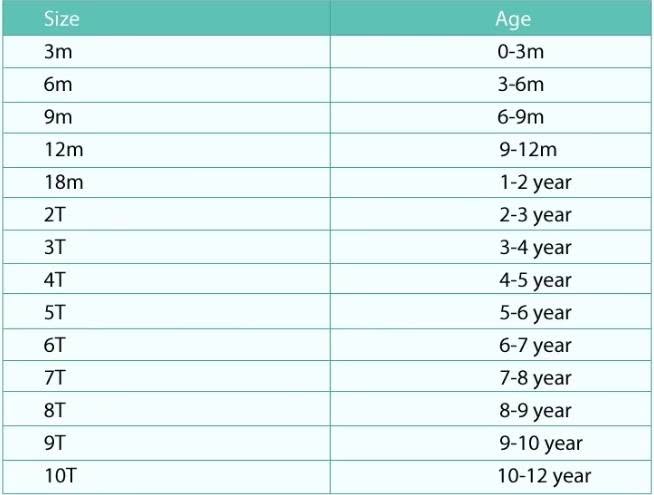 | Size | Age |
|---|---|
| 3m | 0-3m |
| 6m | 3-6m |
| 9m | 6-9m |
| 12m | 9-12m |
| 18m | 1-2 year |
| 2T | 2-3 year |
| 3T | 3-4 year |
| 4T | 4-5 year |
| 5T | 5-6 year |
| 6T | 6-7 year |
| 7T | 7-8 year |
| 8T | 8-9 year |
| 9T | 9-10 year |
| 10T | 10-12 year |